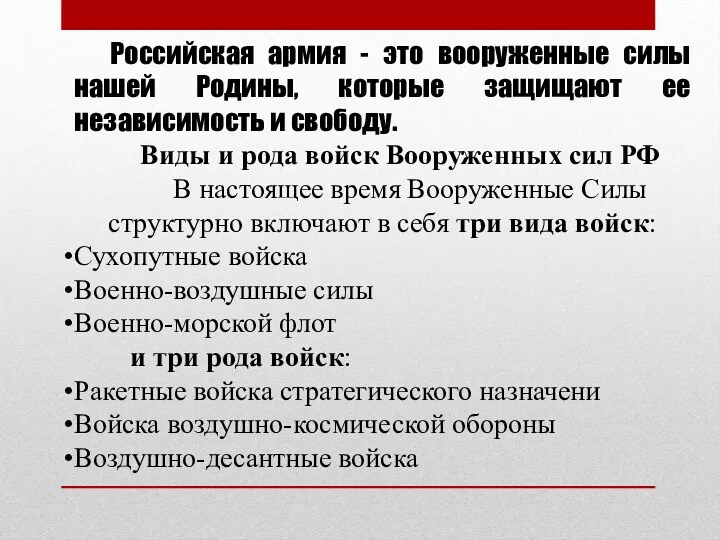 Российская армия - это вооруженные силы нашей Родины, которые защищают ее независимость и свободу.

Виды и рода войск Вооруженных сил РФ

В настоящее время Вооруженные Силы структурно включают в себя три вида войск:

•Сухопутные войска
•Военно-воздушные силы
•Военно-морской флот

и три рода войск:

•Ракетные войска стратегического назначени
•Войска воздушно-космической обороны
•Воздушно-десантные войска